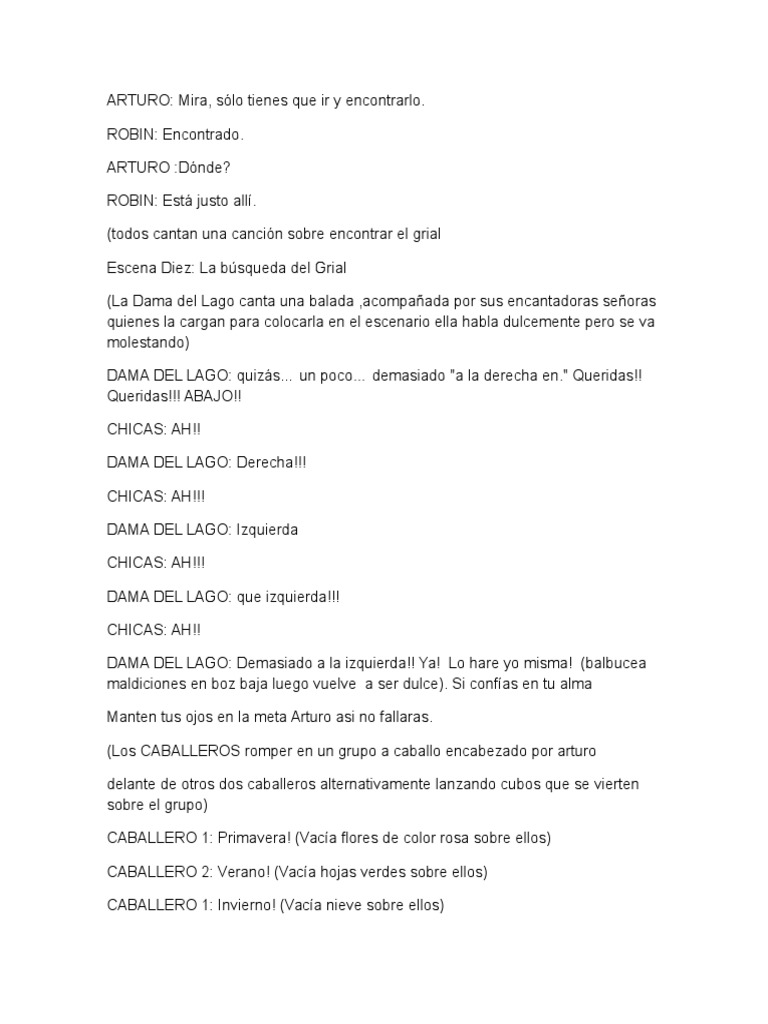 ARTURO: Mira, sólo tienes que ir y encontrarlo.

ROBIN: Encontrado.

ARTURO :Dónde?

ROBIN: Está justo allí.

(todos cantan una canción sobre encontrar el grial

Escena Diez: La búsqueda del Grial

(La Dama del Lago canta una balada ,acompañada por sus encantadoras señoras quienes la cargan para colocarla en el escenario ella habla dulcemente pero se va molestando)

DAMA DEL LAGO: quizás... un poco... demasiado "a la derecha en." Queridas!! Queridas!!! ABAJO!!

CHICAS: AH!!

DAMA DEL LAGO: Derecha!!!

CHICAS: AH!!!

DAMA DEL LAGO: Izquierda

CHICAS: AH!!!

DAMA DEL LAGO: que izquierda!!!

CHICAS: AH!!

DAMA DEL LAGO: Demasiado a la izquierda!! Ya! Lo hare yo misma! (balbucea maldiciones en boz baja luego vuelve a ser dulce). Si confías en tu alma

Manten tus ojos en la meta Arturo asi no fallaras.

(Los CABALLEROS romper en un grupo a caballo encabezado por arturo

delante de otros dos caballeros alternativamente lanzando cubos que se vierten sobre el grupo)

CABALLERO 1: Primavera! (Vacía flores de color rosa sobre ellos)

CABALLERO 2: Verano! (Vacía hojas verdes sobre ellos)

CABALLERO 1: Invierno! (Vacía nieve sobre ellos)